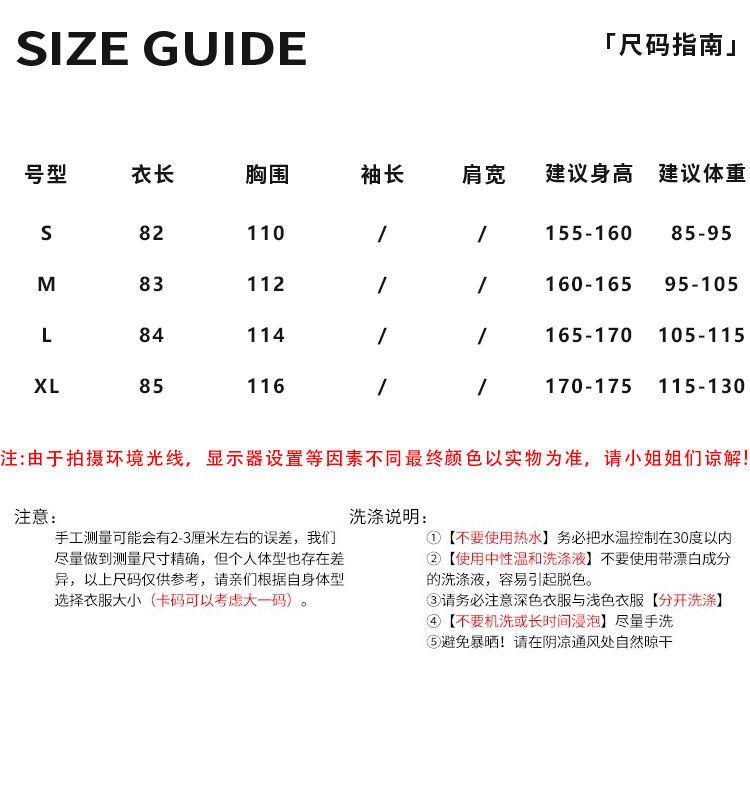 SIZE GUIDE

「尺码指南」

| 号型 | 衣长 | 胸围 | 袖长 | 肩宽 | 建议身高 | 建议体重 |
|---|---|---|---|---|---|---|
| S | 82 | 110 | / | / | 155-160 | 85-95 |
| M | 83 | 112 | / | / | 160-165 | 95-105 |
| L | 84 | 114 | / | / | 165-170 | 105-115 |
| XL | 85 | 116 | / | / | 170-175 | 115-130 |

注:由于拍摄环境光线，显示器设置等因素不同最终颜色以实物为准，请小姐姐们谅解!

注意:
手工测量可能会有2-3厘米左右的误差，我们尽量做到测量尺寸精确，但个人体型也存在差异，以上尺码仅供参考，请亲们根据自身体型选择衣服大小（卡码可以考虑大一码）。

洗涤说明:
①【不要使用热水】务必把水温控制在30度以内
②【使用中性温和洗涤液】不要使用带漂白成分的洗涤液，容易引起脱色。
③请务必注意深色衣服与浅色衣服【分开洗涤】
④【不要机洗或长时间浸泡】尽量手洗
⑤避免暴晒！请在阴凉通风处自然晾干